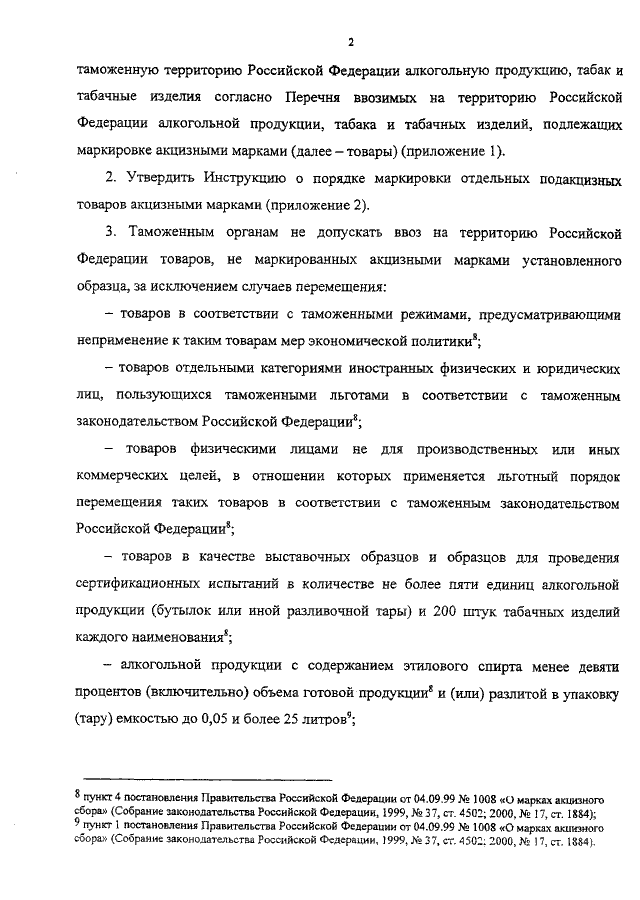 2

таможенную территорию Российской Федерации алкогольную продукцию, табак и табачные изделия согласно Перечня ввозимых на территорию Российской Федерации алкогольной продукции, табака и табачных изделий, подлежащих маркировке акцизными марками (далее – товары) (приложение 1).

2. Утвердить Инструкцию о порядке маркировки отдельных подакцизных товаров акцизными марками (приложение 2).

3. Таможенным органам не допускать ввоз на территорию Российской Федерации товаров, не маркированных акцизными марками установленного образца, за исключением случаев перемещения:

– товаров в соответствии с таможенными режимами, предусматривающими неприменение к таким товарам мер экономической политики$^8$;

– товаров отдельными категориями иностранных физических и юридических лиц, пользующихся таможенными льготами в соответствии с таможенным законодательством Российской Федерации$^8$;

– товаров физическими лицами не для производственных или иных коммерческих целей, в отношении которых применяется льготный порядок перемещения таких товаров в соответствии с таможенным законодательством Российской Федерации$^8$;

– товаров в качестве выставочных образцов и образцов для проведения сертификационных испытаний в количестве не более пяти единиц алкогольной продукции (бутылок или иной разливочной тары) и 200 штук табачных изделий каждого наименования$^8$;

– алкогольной продукции с содержанием этилового спирта менее девяти процентов (включительно) объема готовой продукции$^8$ и (или) разлитой в упаковку (тару) емкостью до 0,05 и более 25 литров$^9$;

$^8$ пункт 4 постановления Правительства Российской Федерации от 04.09.99 № 1008 «О марках акцизного сбора» (Собрание законодательства Российской Федерации, 1999, № 37, ст. 4502; 2000, № 17, ст. 1884);
$^9$ пункт 1 постановления Правительства Российской Федерации от 04.09.99 № 1008 «О марках акцизного сбора» (Собрание законодательства Российской Федерации, 1999, № 37, ст. 4502; 2000, № 17, ст. 1884).